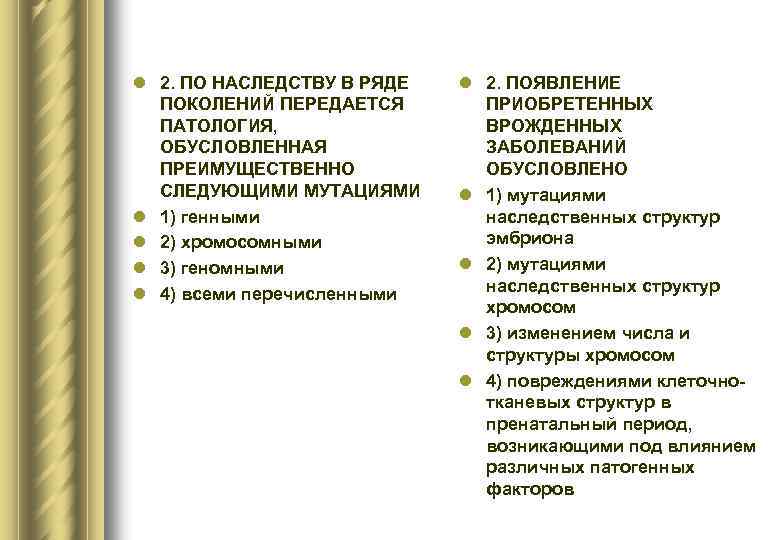 2. ПО НАСЛЕДСТВУ В РЯДЕ ПОКОЛЕНИЙ ПЕРЕДАЕТСЯ ПАТОЛОГИЯ, ОБУСЛОВЛЕННАЯ ПРЕИМУЩЕСТВЕННО СЛЕДУЮЩИМИ МУТАЦИЯМИ

1) генными

2) хромосомными

3) геномными

4) всеми перечисленными

2. ПОЯВЛЕНИЕ ПРИОБРЕТЕННЫХ ВРОЖДЕННЫХ ЗАБОЛЕВАНИЙ ОБУСЛОВЛЕНО

1) мутациями наследственных структур эмбриона

2) мутациями наследственных структур хромосом

3) изменением числа и структуры хромосом

4) повреждениями клеточно-тканевых структур в пренатальный период, возникающими под влиянием различных патогенных факторов